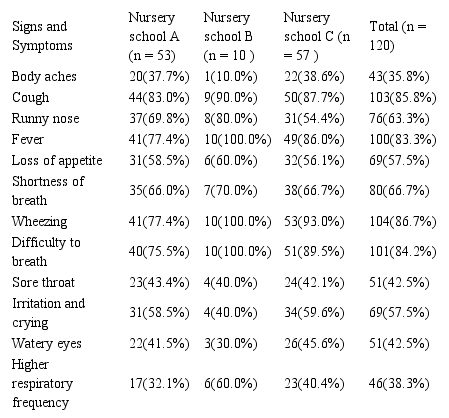 | Signs and Symptoms | Nursery school A (n = 53) | Nursery school B (n = 10 ) | Nursery school C (n = 57 ) | Total (n = 120) |
|---|---|---|---|---|
| Body aches | 20(37.7%) | 1(10.0%) | 22(38.6%) | 43(35.8%) |
| Cough | 44(83.0%) | 9(90.0%) | 50(87.7%) | 103(85.8%) |
| Runny nose | 37(69.8%) | 8(80.0%) | 31(54.4%) | 76(63.3%) |
| Fever | 41(77.4%) | 10(100.0%) | 49(86.0%) | 100(83.3%) |
| Loss of appetite | 31(58.5%) | 6(60.0%) | 32(56.1%) | 69(57.5%) |
| Shortness of breath | 35(66.0%) | 7(70.0%) | 38(66.7%) | 80(66.7%) |
| Wheezing | 41(77.4%) | 10(100.0%) | 53(93.0%) | 104(86.7%) |
| Difficulty to breath | 40(75.5%) | 10(100.0%) | 51(89.5%) | 101(84.2%) |
| Sore throat | 23(43.4%) | 4(40.0%) | 24(42.1%) | 51(42.5%) |
| Irritation and crying | 31(58.5%) | 4(40.0%) | 34(59.6%) | 69(57.5%) |
| Watery eyes | 22(41.5%) | 3(30.0%) | 26(45.6%) | 51(42.5%) |
| Higher respiratory frequency | 17(32.1%) | 6(60.0%) | 23(40.4%) | 46(38.3%) |